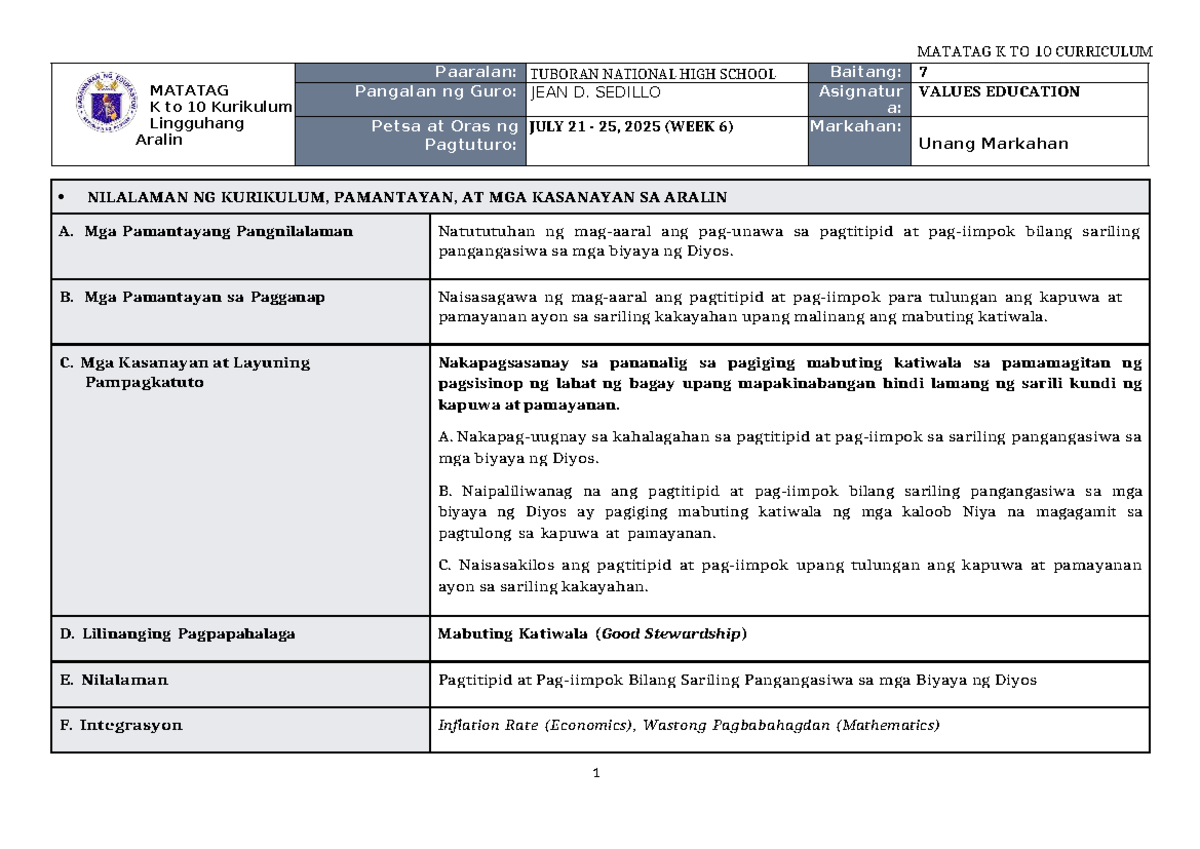 MATATAG K TO 10 CURRICULUM

| MATATAG K to 10 Kurikulum Lingguhang Aralin | Paaralan: | TUBORAN NATIONAL HIGH SCHOOL | Baitang: | 7 |
|---|---|---|---|---|
| | Pangalan ng Guro: | JEAN D. SEDILLO | Asignatura: | VALUES EDUCATION |
| | Petsa at Oras ng Pagtuturo: | JULY 21 - 25, 2025 (WEEK 6) | Markahan: | Unang Markahan |

| • NILALAMAN NG KURIKULUM, PAMANTAYAN, AT MGA KASANAYAN SA ARALIN | |
|---|---|
| A. Mga Pamantayang Pangnilalaman | Natututuhan ng mag-aaral ang pag-unawa sa pagtitipid at pag-iimpok bilang sariling pangangasiwa sa mga biyaya ng Diyos. |
| B. Mga Pamantayan sa Pagganap | Naisasagawa ng mag-aaral ang pagtitipid at pag-iimpok para tulungan ang kapuwa at pamayanan ayon sa sariling kakayahan upang malinang ang mabuting katiwala. |
| C. Mga Kasanayan at Layuning Pampagkatuto | Nakapagsasanay sa pananalig sa pagiging mabuting katiwala sa pamamagitan ng pagsisinop ng lahat ng bagay upang mapakinabangan hindi lamang ng sarili kundi ng kapuwa at pamayanan. A. Nakapag-uugnay sa kahalagahan sa pagtitipid at pag-iimpok sa sariling pangangasiwa sa mga biyaya ng Diyos. B. Naipaliliwanag na ang pagtitipid at pag-iimpok bilang sariling pangangasiwa sa mga biyaya ng Diyos ay pagiging mabuting katiwala ng mga kaloob Niya na magagamit sa pagtulong sa kapuwa at pamayanan. C. Naisasakilos ang pagtitipid at pag-iimpok upang tulungan ang kapuwa at pamayanan ayon sa sariling kakayahan. |
| D. Lilinanging Pagpapahalaga | Mabuting Katiwala (Good Stewardship) |
| E. Nilalaman | Pagtitipid at Pag-iimpok Bilang Sariling Pangangasiwa sa mga Biyaya ng Diyos |
| F. Integrasyon | Inflation Rate (Economics), Wastong Pagbabahagdan (Mathematics) |

1